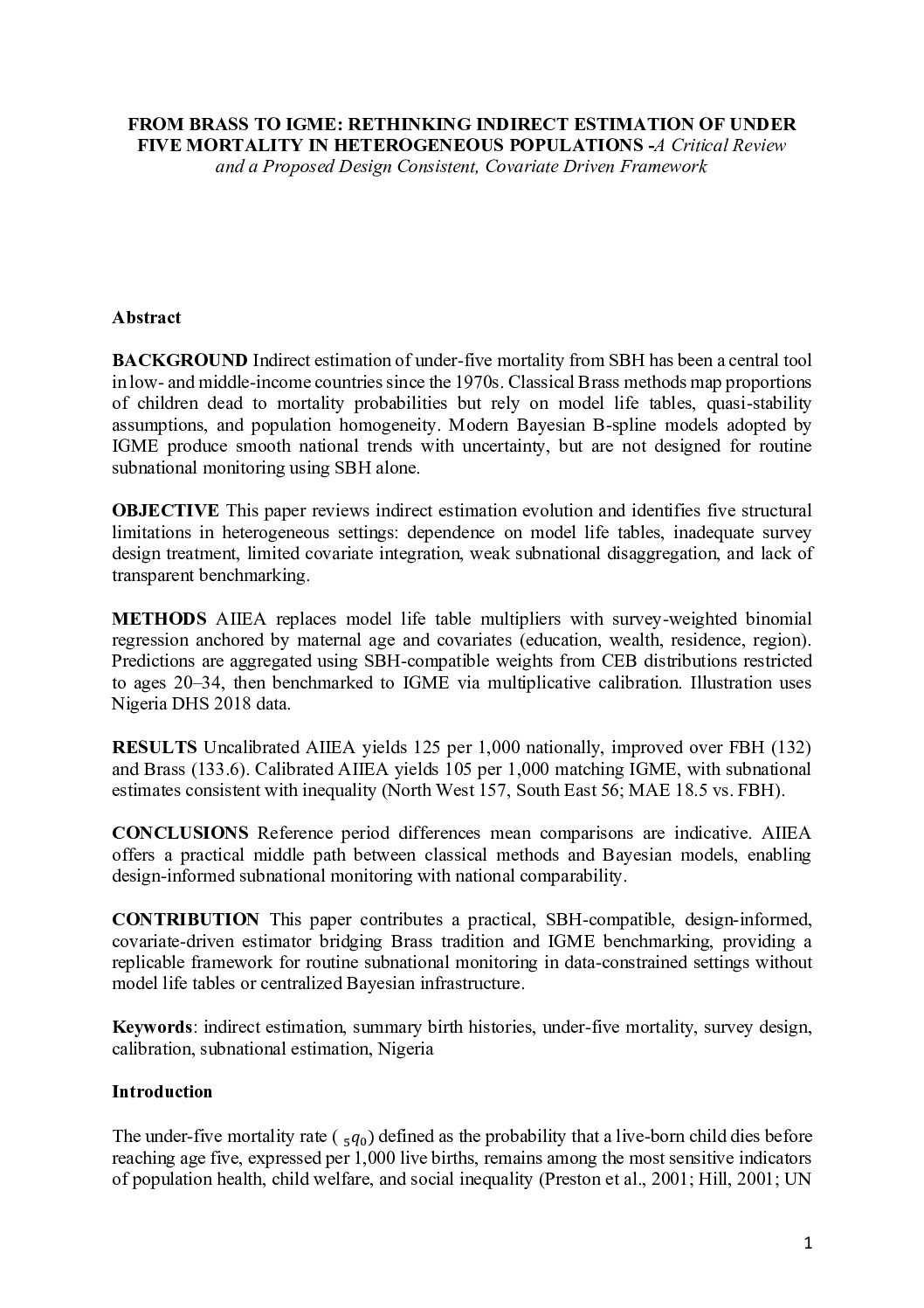 FROM BRASS TO IGME: RETHINKING INDIRECT ESTIMATION OF UNDER FIVE MORTALITY IN HETEROGENEOUS POPULATIONS -A Critical Review and a Proposed Design Consistent, Covariate Driven Framework

Abstract

BACKGROUND Indirect estimation of under-five mortality from SBH has been a central tool in low- and middle-income countries since the 1970s. Classical Brass methods map proportions of children dead to mortality probabilities but rely on model life tables, quasi-stability assumptions, and population homogeneity. Modern Bayesian B-spline models adopted by IGME produce smooth national trends with uncertainty, but are not designed for routine subnational monitoring using SBH alone.

OBJECTIVE This paper reviews indirect estimation evolution and identifies five structural limitations in heterogeneous settings: dependence on model life tables, inadequate survey design treatment, limited covariate integration, weak subnational disaggregation, and lack of transparent benchmarking.

METHODS AIIEA replaces model life table multipliers with survey-weighted binomial regression anchored by maternal age and covariates (education, wealth, residence, region). Predictions are aggregated using SBH-compatible weights from CEB distributions restricted to ages 20–34, then benchmarked to IGME via multiplicative calibration. Illustration uses Nigeria DHS 2018 data.

RESULTS Uncalibrated AIIEA yields 125 per 1,000 nationally, improved over FBH (132) and Brass (133.6). Calibrated AIIEA yields 105 per 1,000 matching IGME, with subnational estimates consistent with inequality (North West 157, South East 56; MAE 18.5 vs. FBH).

CONCLUSIONS Reference period differences mean comparisons are indicative. AIIEA offers a practical middle path between classical methods and Bayesian models, enabling design-informed subnational monitoring with national comparability.

CONTRIBUTION This paper contributes a practical, SBH-compatible, design-informed, covariate-driven estimator bridging Brass tradition and IGME benchmarking, providing a replicable framework for routine subnational monitoring in data-constrained settings without model life tables or centralized Bayesian infrastructure.

Keywords: indirect estimation, summary birth histories, under-five mortality, survey design, calibration, subnational estimation, Nigeria

Introduction

The under-five mortality rate ( ${}_5q_0$) defined as the probability that a live-born child dies before reaching age five, expressed per 1,000 live births, remains among the most sensitive indicators of population health, child welfare, and social inequality (Preston et al., 2001; Hill, 2001; UN

1